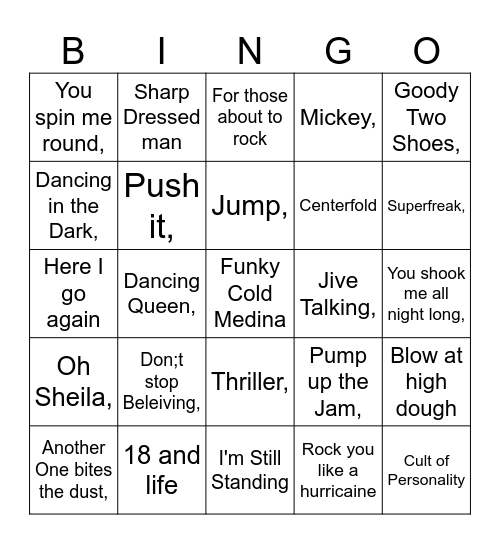 | B | I | N | G | O |
|---|---|---|---|---|
| You spin me round, | Sharp Dressed man | For those about to rock | Mickey, | Goody Two Shoes, |
| Dancing in the Dark, | Push it, | Jump, | Centerfold | Superfreak, |
| Here I go again | Dancing Queen, | Funky Cold Medina | Jive Talking, | You shook me all night long, |
| Oh Sheila, | Don;t stop Beleiving, | Thriller, | Pump up the Jam, | Blow at high dough |
| Another One bites the dust, | 18 and life | I'm Still Standing | Rock you like a hurricaine | Cult of Personality |